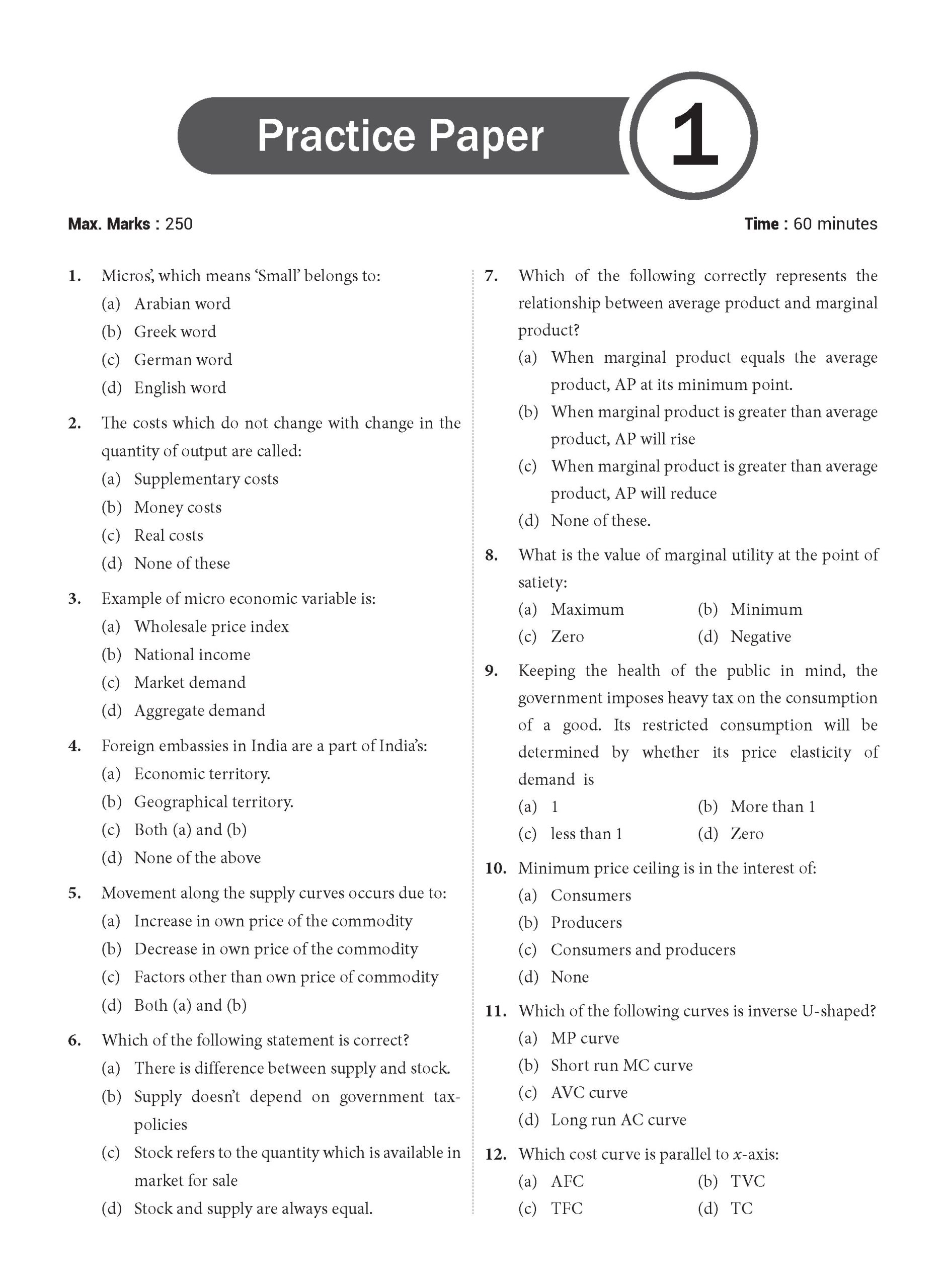 Practice Paper 1

Max. Marks : 250

Time : 60 minutes

1. Micros', which means 'Small' belongs to:
(a) Arabian word
(b) Greek word
(c) German word
(d) English word

2. The costs which do not change with change in the quantity of output are called:
(a) Supplementary costs
(b) Money costs
(c) Real costs
(d) None of these

3. Example of micro economic variable is:
(a) Wholesale price index
(b) National income
(c) Market demand
(d) Aggregate demand

4. Foreign embassies in India are a part of India's:
(a) Economic territory.
(b) Geographical territory.
(c) Both (a) and (b)
(d) None of the above

5. Movement along the supply curves occurs due to:
(a) Increase in own price of the commodity
(b) Decrease in own price of the commodity
(c) Factors other than own price of commodity
(d) Both (a) and (b)

6. Which of the following statement is correct?
(a) There is difference between supply and stock.
(b) Supply doesn't depend on government tax-policies
(c) Stock refers to the quantity which is available in market for sale
(d) Stock and supply are always equal.

7. Which of the following correctly represents the relationship between average product and marginal product?
(a) When marginal product equals the average product, AP at its minimum point.
(b) When marginal product is greater than average product, AP will rise
(c) When marginal product is greater than average product, AP will reduce
(d) None of these.

8. What is the value of marginal utility at the point of satiety:
(a) Maximum
(b) Minimum
(c) Zero
(d) Negative

9. Keeping the health of the public in mind, the government imposes heavy tax on the consumption of a good. Its restricted consumption will be determined by whether its price elasticity of demand is
(a) 1
(b) More than 1
(c) less than 1
(d) Zero

10. Minimum price ceiling is in the interest of:
(a) Consumers
(b) Producers
(c) Consumers and producers
(d) None

11. Which of the following curves is inverse U-shaped?
(a) MP curve
(b) Short run MC curve
(c) AVC curve
(d) Long run AC curve

12. Which cost curve is parallel to $x$-axis:
(a) AFC
(b) TVC
(c) TFC
(d) TC